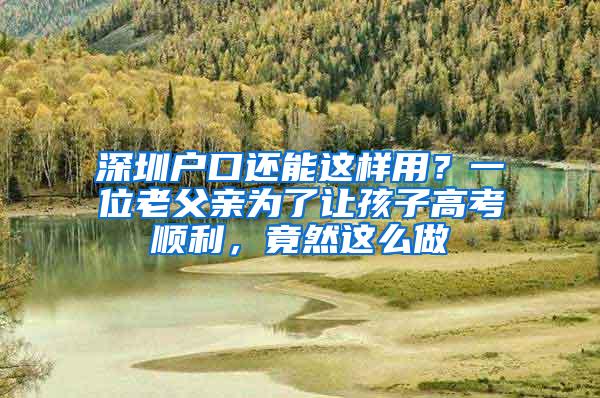 深圳户口还能这样用？一位老父亲为了让孩子高考顺利，竟然这么做